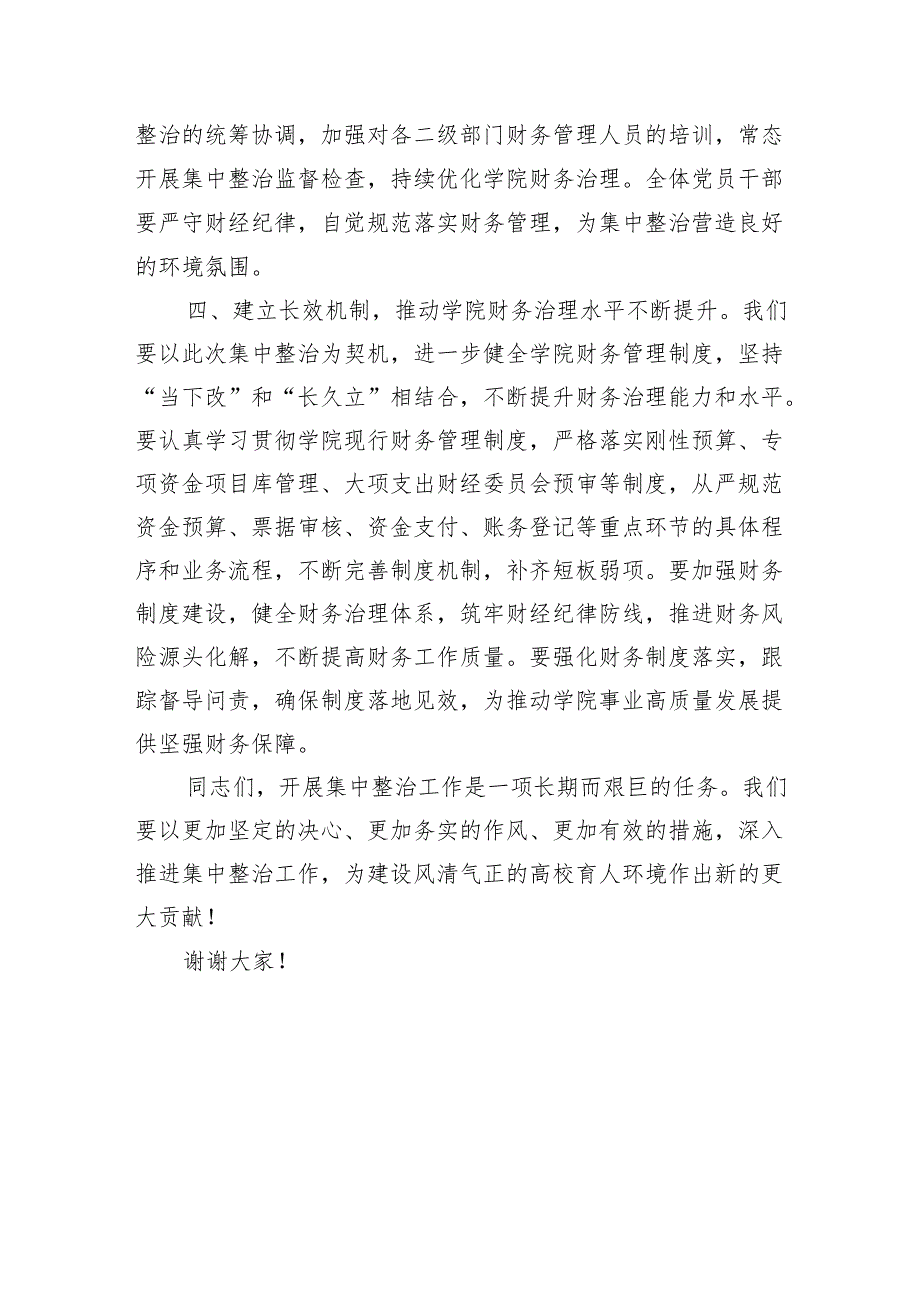 整治的统筹协调，加强对各二级部门财务管理人员的培训，常态开展集中整治监督检查，持续优化学院财务治理。全体党员干部要严守财经纪律，自觉规范落实财务管理，为集中整治营造良好的环境氛围。

四、建立长效机制，推动学院财务治理水平不断提升。我们要以此次集中整治为契机，进一步健全学院财务管理制度，坚持“当下改”和“长久立”相结合，不断提升财务治理能力和水平。要认真学习贯彻学院现行财务管理制度，严格落实刚性预算、专项资金项目库管理、大项支出财经委员会预审等制度，从严规范资金预算、票据审核、资金支付、账务登记等重点环节的具体程序和业务流程，不断完善制度机制，补齐短板弱项。要加强财务制度建设，健全财务治理体系，筑牢财经纪律防线，推进财务风险源头化解，不断提高财务工作质量。要强化财务制度落实，跟踪督导问责，确保制度落地见效，为推动学院事业高质量发展提供坚强财务保障。

同志们，开展集中整治工作是一项长期而艰巨的任务。我们要以更加坚定的决心、更加务实的作风、更加有效的措施，深入推进集中整治工作，为建设风清气正的高校育人环境作出新的更大贡献！

谢谢大家！